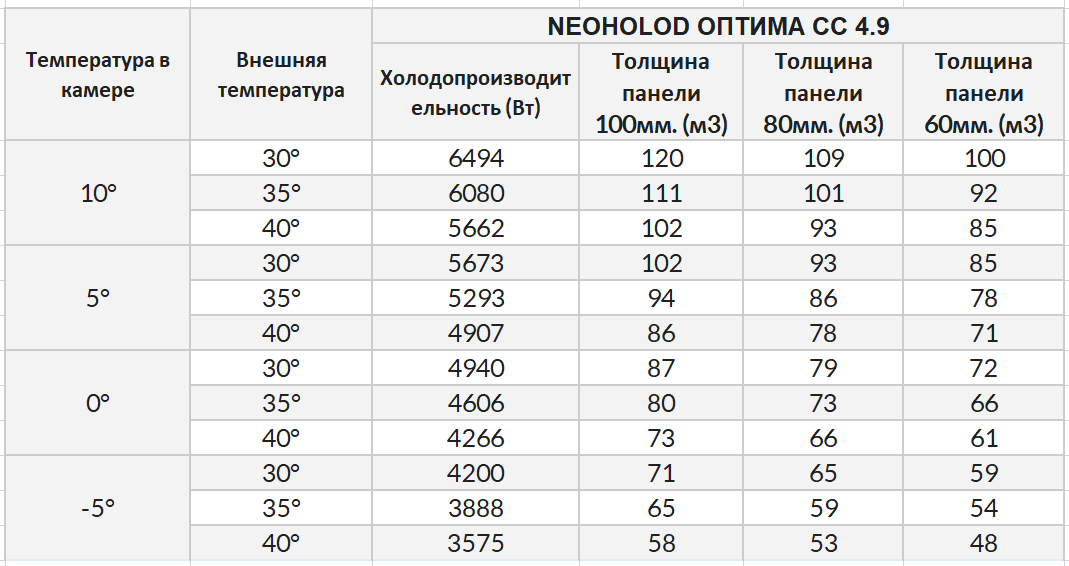 | Температура в камере | Внешняя температура | NEOHOLOD ОПТИМА СС 4.9 | | | |
|---|---|---|---|---|---|
| | | Холодопроизводительность (Вт) | Толщина панели 100мм. (м3) | Толщина панели 80мм. (м3) | Толщина панели 60мм. (м3) |
| 10° | 30° | 6494 | 120 | 109 | 100 |
| | 35° | 6080 | 111 | 101 | 92 |
| | 40° | 5662 | 102 | 93 | 85 |
| 5° | 30° | 5673 | 102 | 93 | 85 |
| | 35° | 5293 | 94 | 86 | 78 |
| | 40° | 4907 | 86 | 78 | 71 |
| 0° | 30° | 4940 | 87 | 79 | 72 |
| | 35° | 4606 | 80 | 73 | 66 |
| | 40° | 4266 | 73 | 66 | 61 |
| -5° | 30° | 4200 | 71 | 65 | 59 |
| | 35° | 3888 | 65 | 59 | 54 |
| | 40° | 3575 | 58 | 53 | 48 |